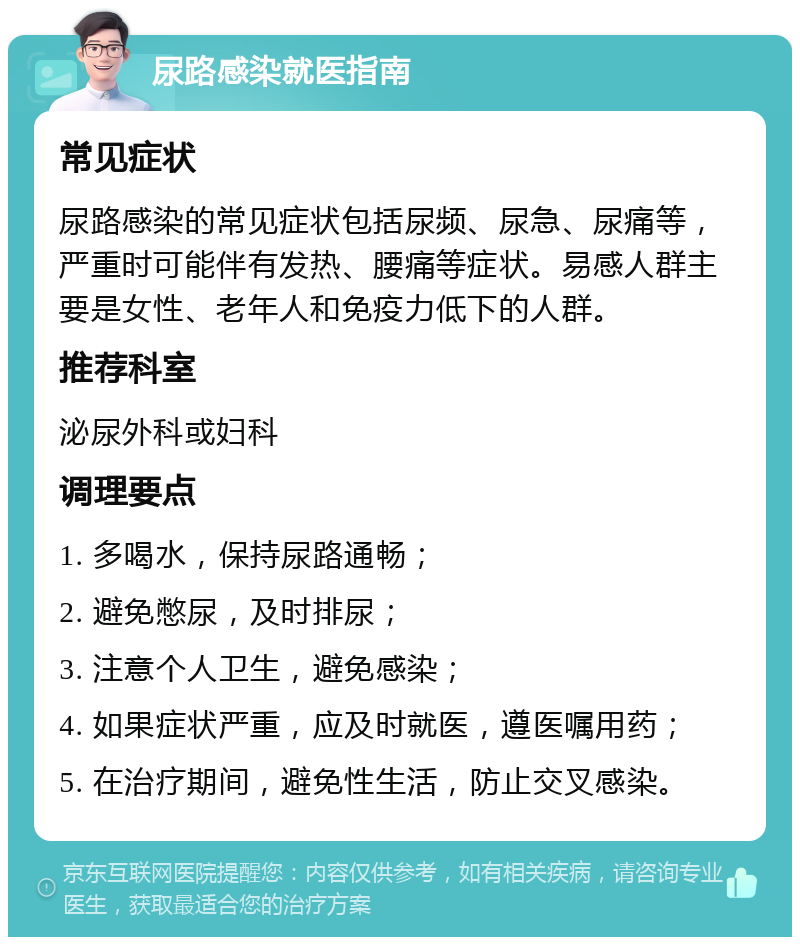 尿路感染就医指南

常见症状

尿路感染的常见症状包括尿频、尿急、尿痛等，严重时可能伴有发热、腰痛等症状。易感人群主要是女性、老年人和免疫力低下的人群。

推荐科室

泌尿外科或妇科

调理要点

1. 多喝水，保持尿路通畅；

2. 避免憋尿，及时排尿；

3. 注意个人卫生，避免感染；

4. 如果症状严重，应及时就医，遵医嘱用药；

5. 在治疗期间，避免性生活，防止交叉感染。

京东互联网医院提醒您：内容仅供参考，如有相关疾病，请咨询专业医生，获取最适合您的治疗方案